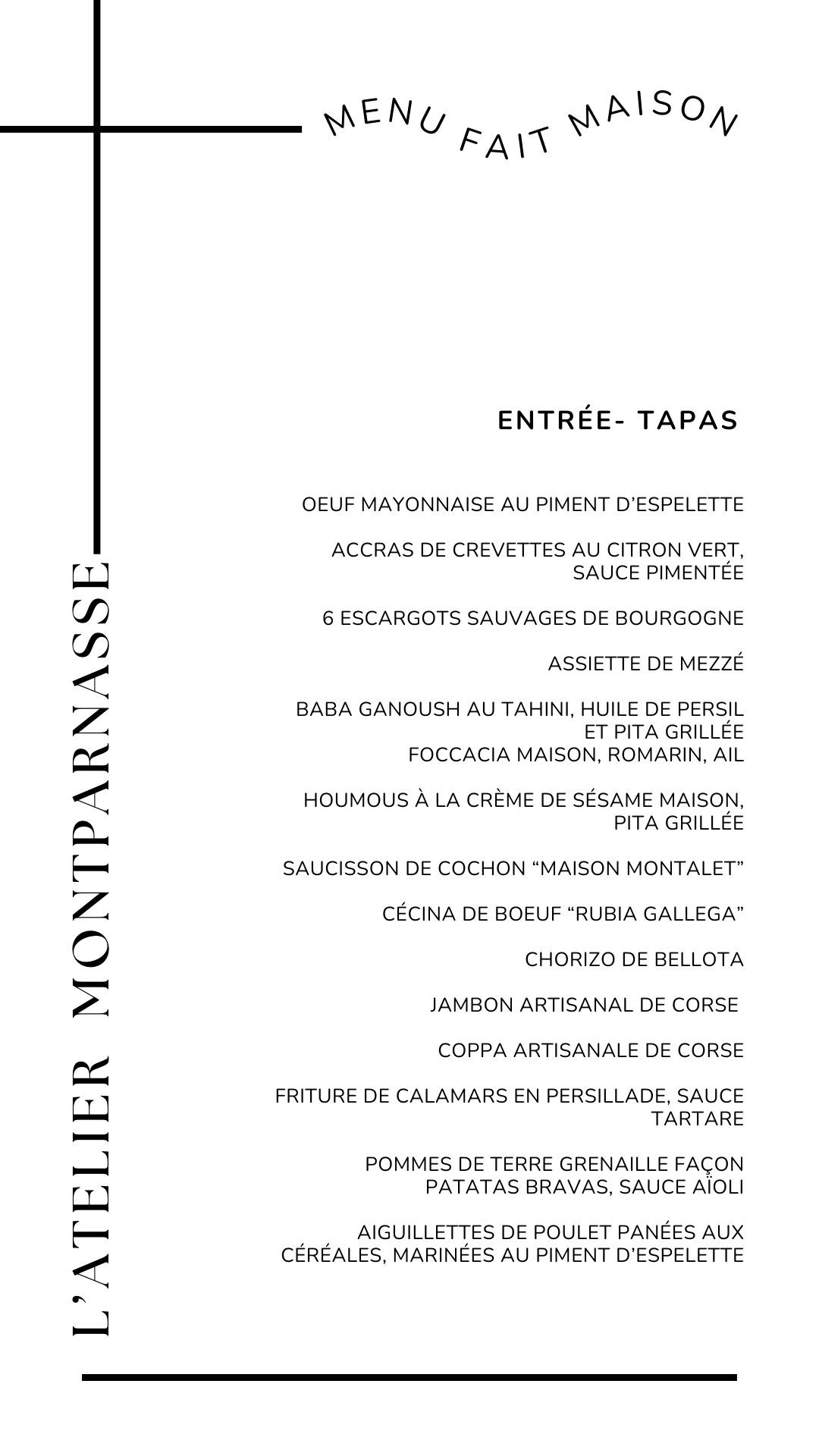 MENU FAIT MAISON

ENTRÉE- TAPAS

OEUF MAYONNAISE AU PIMENT D'ESPELETTE

ACCRAS DE CREVETTES AU CITRON VERT, SAUCE PIMENTÉE

6 ESCARGOTS SAUVAGES DE BOURGOGNE

ASSIETTE DE MEZZÉ

BABA GANOUSH AU TAHINI, HUILE DE PERSIL ET PITA GRILLÉE
FOCCACIA MAISON, ROMARIN, AIL

HOUMOUS À LA CRÈME DE SÉSAME MAISON, PITA GRILLÉE

SAUCISSON DE COCHON "MAISON MONTALET"

CÉCINA DE BOEUF "RUBIA GALLEGA"

CHORIZO DE BELLOTA

JAMBON ARTISANAL DE CORSE

COPPA ARTISANALE DE CORSE

FRITURE DE CALAMARS EN PERSILLADE, SAUCE TARTARE

POMMES DE TERRE GRENAILLE FAÇON PATATAS BRAVAS, SAUCE AÏOLI

AIGUILLETTES DE POULET PANÉES AUX CÉRÉALES, MARINÉES AU PIMENT D'ESPELETTE

L'ATELIER MONTPARNASSE